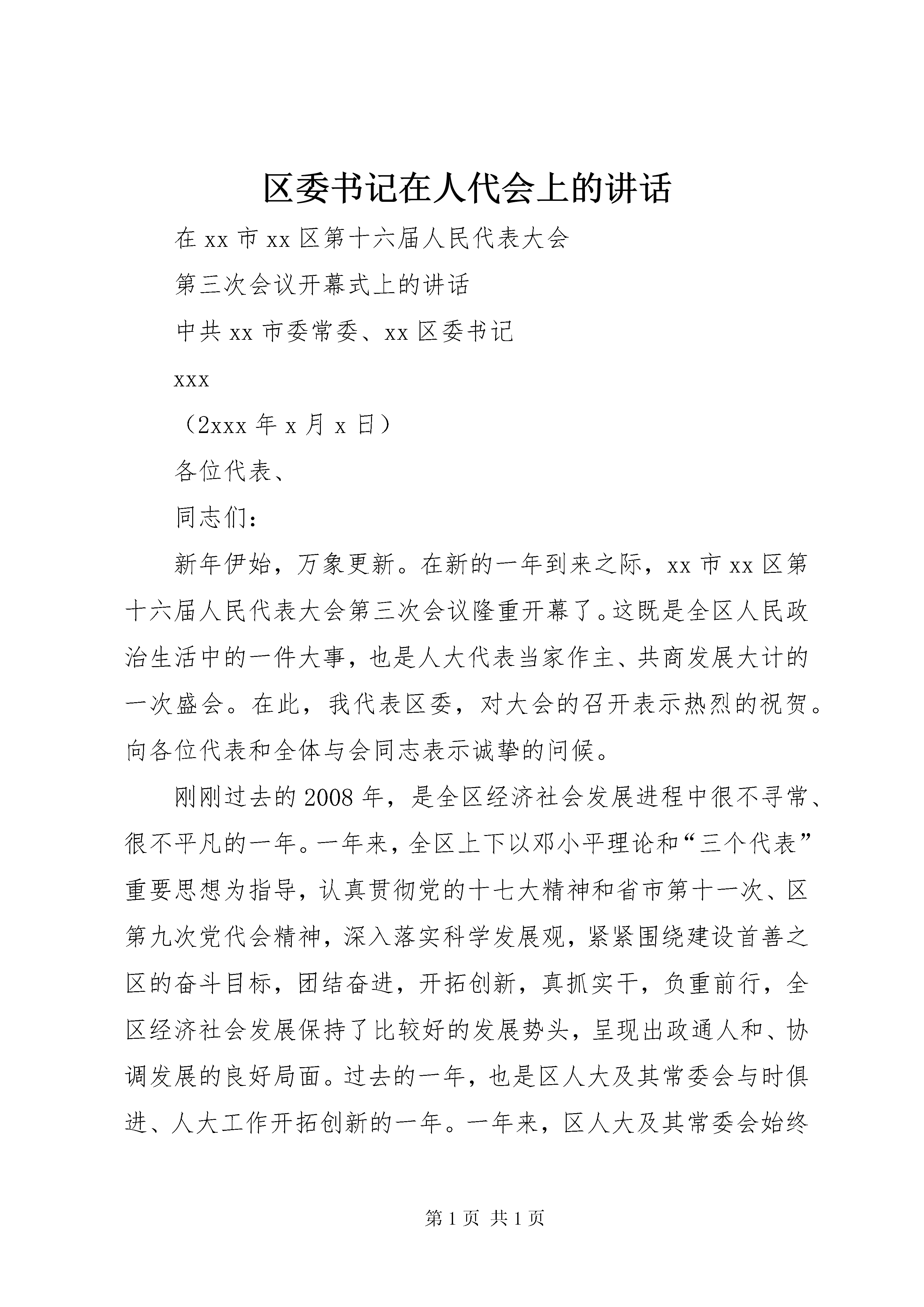 区委书记在人代会上的讲话

在xx市xx区第十六届人民代表大会

第三次会议开幕式上的讲话

中共xx市委常委、xx区委书记

xxx

（2xxx年x月x日）

各位代表、

同志们：

新年伊始，万象更新。在新的一年到来之际，xx市xx区第十六届人民代表大会第三次会议隆重开幕了。这既是全区人民政治生活中的一件大事，也是人大代表当家作主、共商发展大计的一次盛会。在此，我代表区委，对大会的召开表示热烈的祝贺。向各位代表和全体与会同志表示诚挚的问候。

刚刚过去的2008年，是全区经济社会发展进程中很不寻常、很不平凡的一年。一年来，全区上下以邓小平理论和“三个代表”重要思想为指导，认真贯彻党的十七大精神和省市第十一次、区第九次党代会精神，深入落实科学发展观，紧紧围绕建设首善之区的奋斗目标，团结奋进，开拓创新，真抓实干，负重前行，全区经济社会发展保持了比较好的发展势头，呈现出政通人和、协调发展的良好局面。过去的一年，也是区人大及其常委会与时俱进、人大工作开拓创新的一年。一年来，区人大及其常委会始终

第1页 共1页